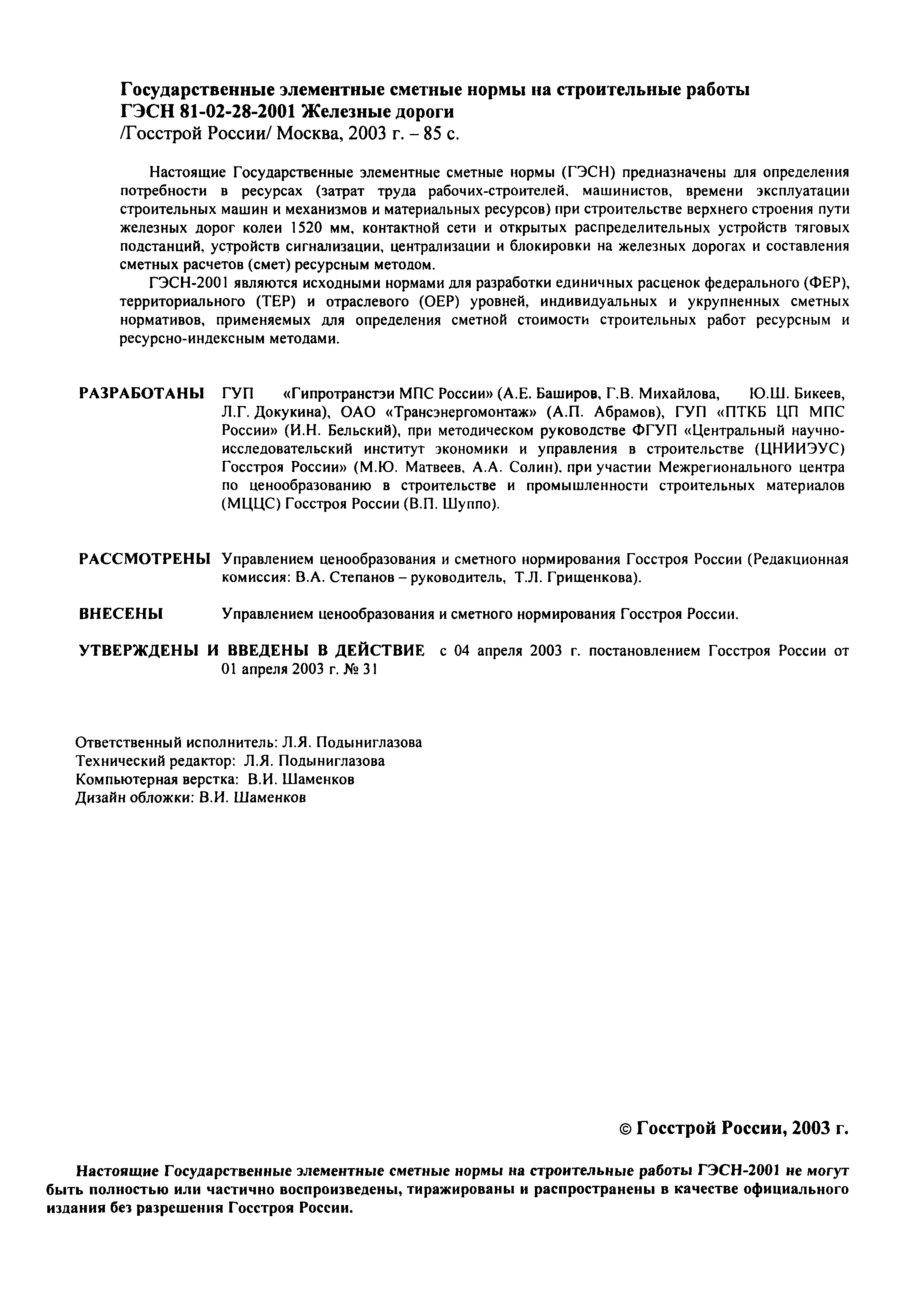 Государственные элементные сметные нормы на строительные работы
ГЭСН 81-02-28-2001 Железные дороги
/Госстрой России/ Москва, 2003 г. – 85 с.

Настоящие Государственные элементные сметные нормы (ГЭСН) предназначены для определения потребности в ресурсах (затрат труда рабочих-строителей, машинистов, времени эксплуатации строительных машин и механизмов и материальных ресурсов) при строительстве верхнего строения пути железных дорог колеи 1520 мм, контактной сети и открытых распределительных устройств тяговых подстанций, устройств сигнализации, централизации и блокировки на железных дорогах и составления сметных расчетов (смет) ресурсным методом.

ГЭСН-2001 являются исходными нормами для разработки единичных расценок федерального (ФЕР), территориального (ТЕР) и отраслевого (ОЕР) уровней, индивидуальных и укрупненных сметных нормативов, применяемых для определения сметной стоимости строительных работ ресурсным и ресурсно-индексным методами.

РАЗРАБОТАНЫ ГУП «Гипротранстэи МПС России» (А.Е. Баширов, Г.В. Михайлова, Ю.Ш. Бикеев, Л.Г. Докукина), ОАО «Трансэнергомонтаж» (А.П. Абрамов), ГУП «ПТКБ ЦП МПС России» (И.Н. Бельский), при методическом руководстве ФГУП «Центральный научно-исследовательский институт экономики и управления в строительстве (ЦНИИЭУС) Госстроя России» (М.Ю. Матвеев, А.А. Солин), при участии Межрегионального центра по ценообразованию в строительстве и промышленности строительных материалов (МЦЦС) Госстроя России (В.П. Шуппо).

РАССМОТРЕНЫ Управлением ценообразования и сметного нормирования Госстроя России (Редакционная комиссия: В.А. Степанов – руководитель, Т.Л. Грищенкова).

ВНЕСЕНЫ Управлением ценообразования и сметного нормирования Госстроя России.

УТВЕРЖДЕНЫ И ВВЕДЕНЫ В ДЕЙСТВИЕ с 04 апреля 2003 г. постановлением Госстроя России от 01 апреля 2003 г. № 31

Ответственный исполнитель: Л.Я. Подыниглазова
Технический редактор: Л.Я. Подыниглазова
Компьютерная верстка: В.И. Шаменков
Дизайн обложки: В.И. Шаменков

© Госстрой России, 2003 г.

Настоящие Государственные элементные сметные нормы на строительные работы ГЭСН-2001 не могут быть полностью или частично воспроизведены, тиражированы и распространены в качестве официального издания без разрешения Госстроя России.